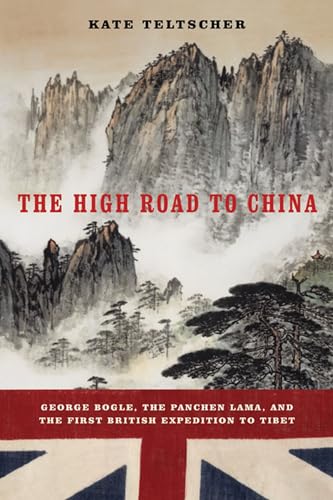 KATE TELTSCHER

THE HIGH ROAD TO CHINA

GEORGE BOGLE, THE PANCHEN LAMA, AND THE FIRST BRITISH EXPEDITION TO TIBET